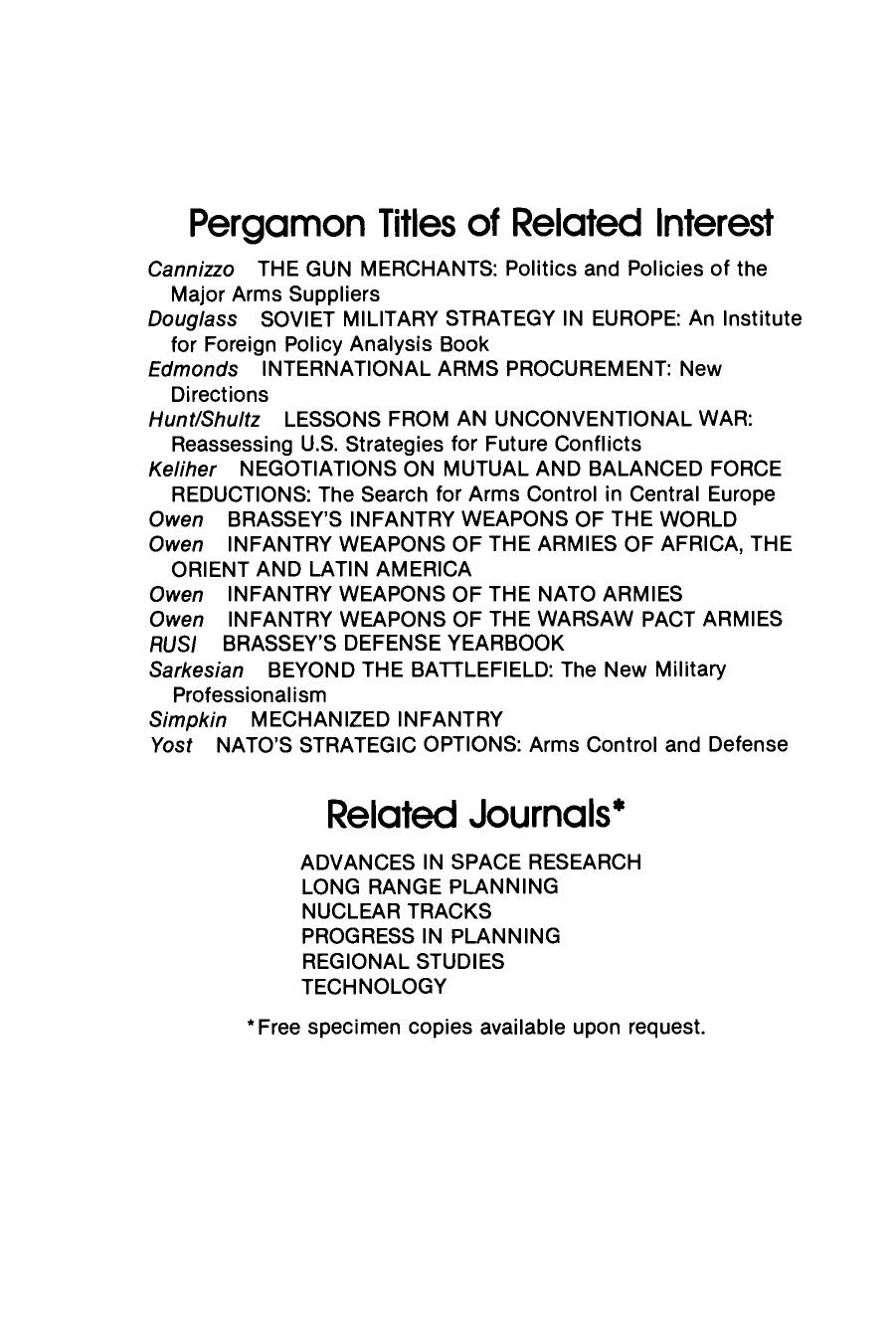 Pergamon Titles of Related Interest

Cannizzo THE GUN MERCHANTS: Politics and Policies of the Major Arms Suppliers
Douglass SOVIET MILITARY STRATEGY IN EUROPE: An Institute for Foreign Policy Analysis Book
Edmonds INTERNATIONAL ARMS PROCUREMENT: New Directions
Hunt/Shultz LESSONS FROM AN UNCONVENTIONAL WAR: Reassessing U.S. Strategies for Future Conflicts
Keliher NEGOTIATIONS ON MUTUAL AND BALANCED FORCE REDUCTIONS: The Search for Arms Control in Central Europe
Owen BRASSEY'S INFANTRY WEAPONS OF THE WORLD
Owen INFANTRY WEAPONS OF THE ARMIES OF AFRICA, THE ORIENT AND LATIN AMERICA
Owen INFANTRY WEAPONS OF THE NATO ARMIES
Owen INFANTRY WEAPONS OF THE WARSAW PACT ARMIES
RUSI BRASSEY'S DEFENSE YEARBOOK
Sarkesian BEYOND THE BATTLEFIELD: The New Military Professionalism
Simpkin MECHANIZED INFANTRY
Yost NATO'S STRATEGIC OPTIONS: Arms Control and Defense

Related Journals*

ADVANCES IN SPACE RESEARCH
LONG RANGE PLANNING
NUCLEAR TRACKS
PROGRESS IN PLANNING
REGIONAL STUDIES
TECHNOLOGY

*Free specimen copies available upon request.